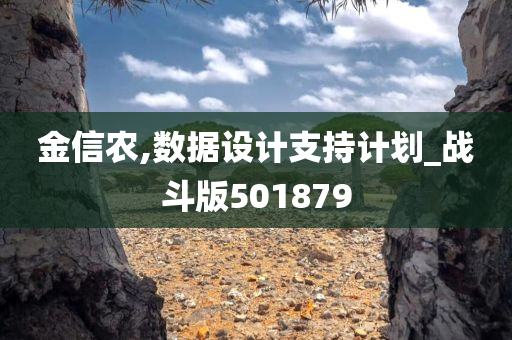 金信农,数据设计支持计划_战斗版501879